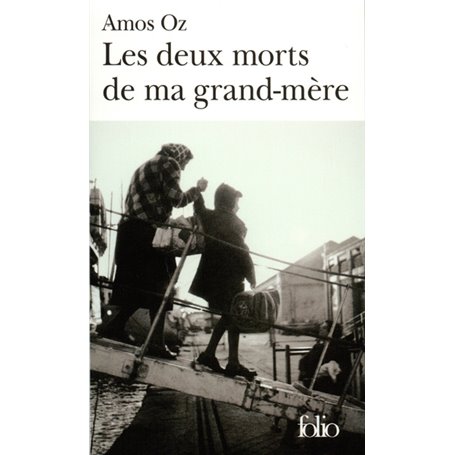 Amos Oz
Les deux morts de ma grand-mère

folio